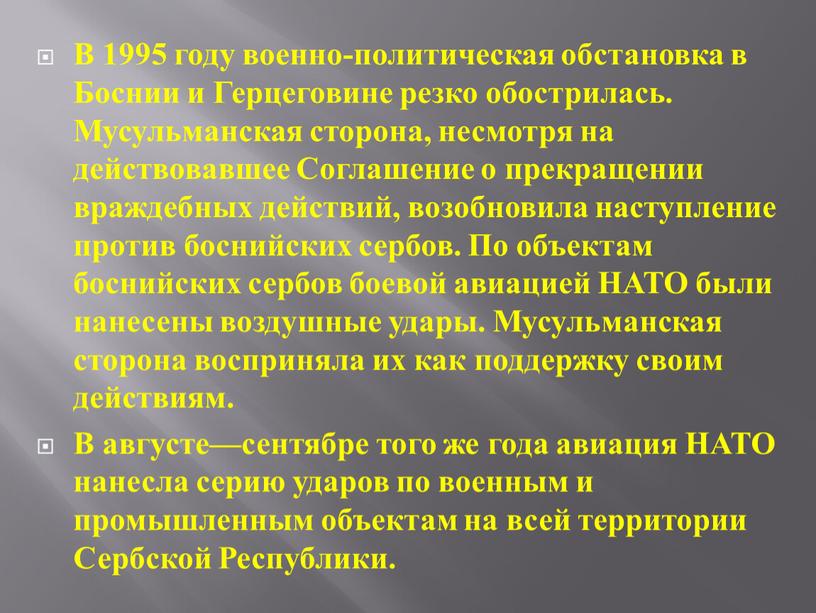 В 1995 году военно-политическая обстановка в Боснии и Герцеговине резко обострилась. Мусульманская сторона, несмотря на действовавшее Соглашение о прекращении враждебных действий, возобновила наступление против боснийских сербов. По объектам боснийских сербов боевой авиацией НАТО были нанесены воздушные удары. Мусульманская сторона восприняла их как поддержку своим действиям.

В августе—сентябре того же года авиация НАТО нанесла серию ударов по военным и промышленным объектам на всей территории Сербской Республики.